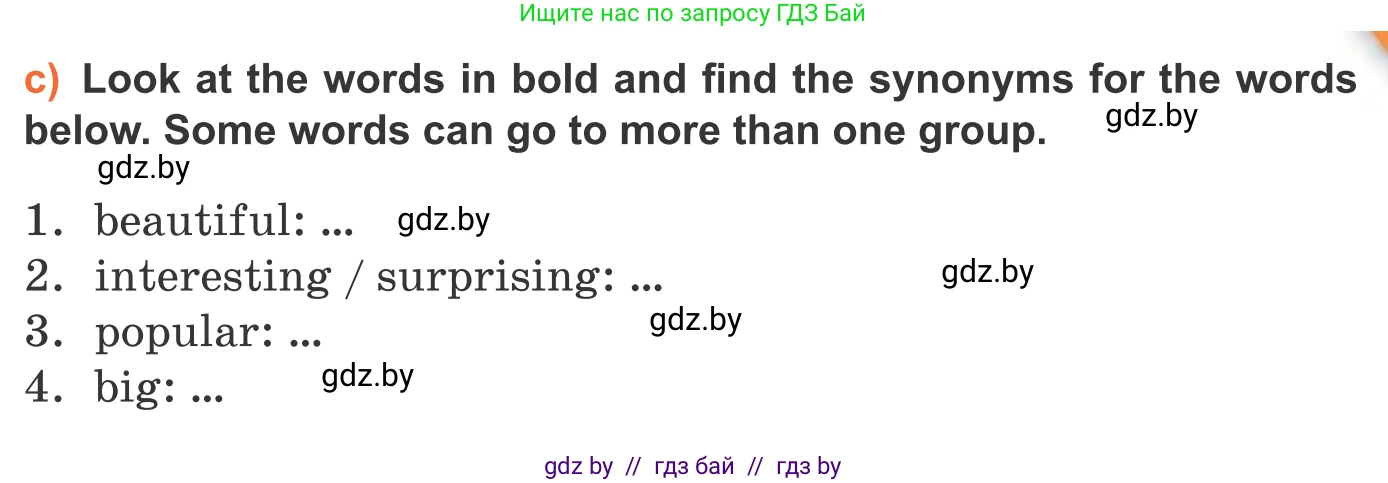 Ищите нас по запросу ГДЗ Бай

c) Look at the words in bold and find the synonyms for the words below. Some words can go to more than one group. gdz.by

gdz.by

1. beautiful: ... gdz.by
2. interesting / surprising: ... gdz.by
3. popular: ... gdz.by
4. big: ... gdz.by

gdz by // гдз бай // гдз by